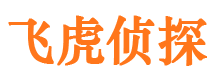 飞虎侦探